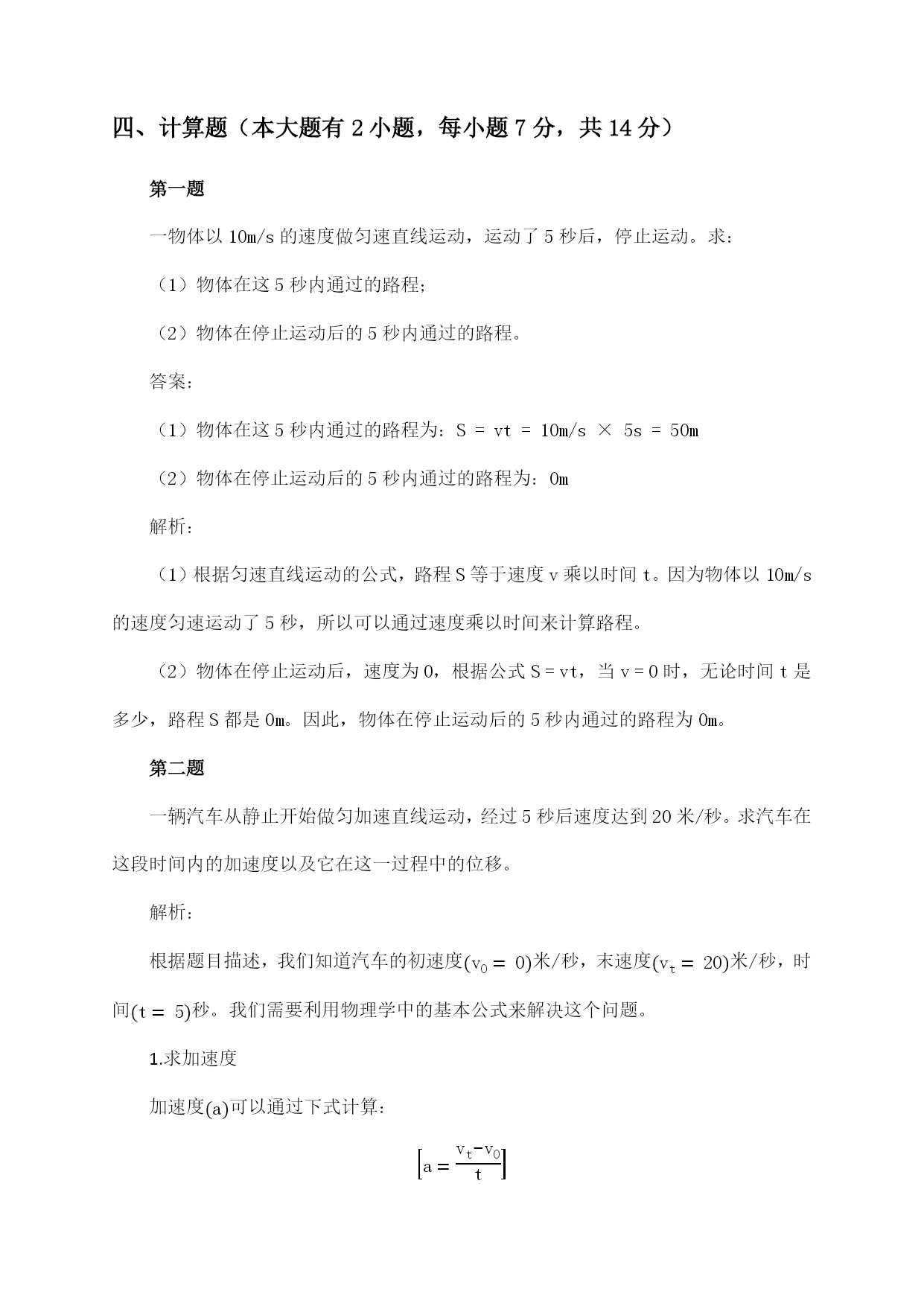 四、计算题（本大题有 2 小题，每小题 7 分，共 14 分）

第一题

一物体以 10m/s 的速度做匀速直线运动，运动了 5 秒后，停止运动。求：

（1）物体在这 5 秒内通过的路程；

（2）物体在停止运动后的 5 秒内通过的路程。

答案：

（1）物体在这 5 秒内通过的路程为：S = vt = 10m/s × 5s = 50m

（2）物体在停止运动后的 5 秒内通过的路程为：0m

解析：

（1）根据匀速直线运动的公式，路程 S 等于速度 v 乘以时间 t。因为物体以 10m/s 的速度匀速运动了 5 秒，所以可以通过速度乘以时间来计算路程。

（2）物体在停止运动后，速度为 0，根据公式 S = vt，当 v = 0 时，无论时间 t 是多少，路程 S 都是 0m。因此，物体在停止运动后的 5 秒内通过的路程为 0m。

第二题

一辆汽车从静止开始做匀加速直线运动，经过 5 秒后速度达到 20 米/秒。求汽车在这段时间内的加速度以及它在这一过程中的位移。

解析：

根据题目描述，我们知道汽车的初速度$(v_0 = 0)$米/秒，末速度$(v_t = 20)$米/秒，时间$(t = 5)$秒。我们需要利用物理学中的基本公式来解决这个问题。

1.求加速度

加速度$(a)$可以通过下式计算：

$\left[a = \frac{v_t - v_0}{t}\right]$